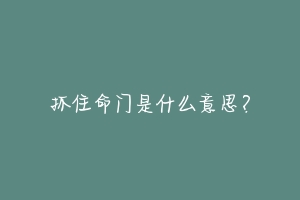 抓住命门是什么意思？